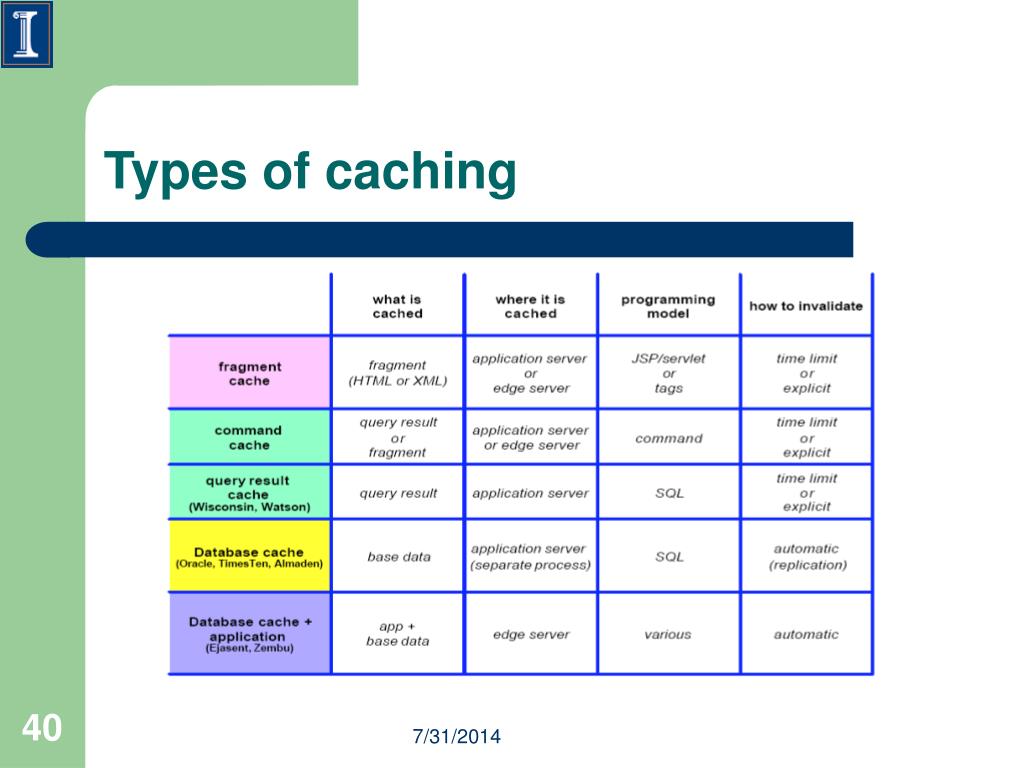 Types of caching

| | what is cached | where it is cached | programming model | how to invalidate |
|---|---|---|---|---|
| fragment cache | fragment (HTML or XML) | application server or edge server | JSP/servlet or tags | time limit or explicit |
| command cache | query result or fragment | application server or edge server | command | time limit or explicit |
| query result cache (Wisconsin, Watson) | query result | application server | SQL | time limit or explicit |
| Database cache (Oracle, TimesTen, Almaden) | base data | application server (separate process) | SQL | automatic (replication) |
| Database cache + application (Ejasent, Zembu) | app + base data | edge server | various | automatic |

40

7/31/2014